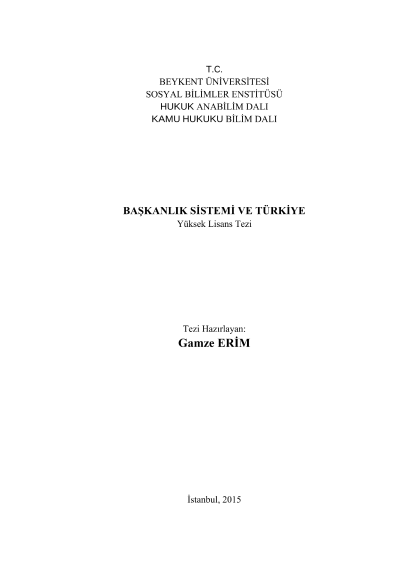 T.C.
BEYKENT ÜNİVERSİTESİ
SOSYAL BİLİMLER ENSTİTÜSÜ
HUKUK ANABİLİM DALI
KAMU HUKUKU BİLİM DALI

BAŞKANLIK SİSTEMİ VE TÜRKİYE
Yüksek Lisans Tezi

Tezi Hazırlayan:
Gamze ERİM

İstanbul, 2015